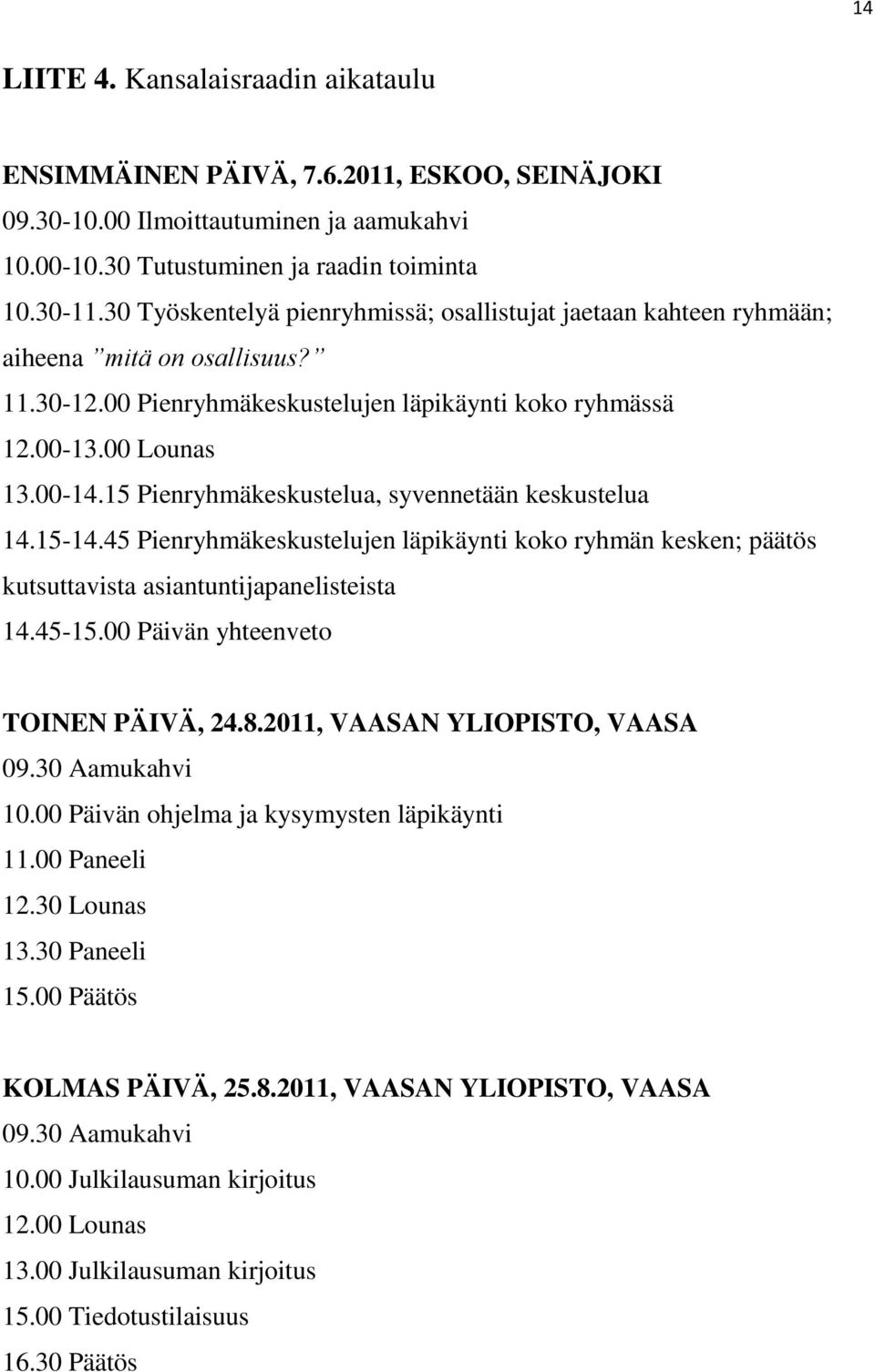 14

LIITE 4. Kansalaisraadin aikataulu

ENSIMMÄINEN PÄIVÄ, 7.6.2011, ESKOO, SEINÄJOKI
09.30-10.00 Ilmoittautuminen ja aamukahvi
10.00-10.30 Tutustuminen ja raadin toiminta
10.30-11.30 Työskentelyä pienryhmissä; osallistujat jaetaan kahteen ryhmään; aiheena ”mitä on osallisuus?”
11.30-12.00 Pienryhmäkeskustelujen läpikäynti koko ryhmässä
12.00-13.00 Lounas
13.00-14.15 Pienryhmäkeskustelua, syvennetään keskustelua
14.15-14.45 Pienryhmäkeskustelujen läpikäynti koko ryhmän kesken; päätös kutsuttavista asiantuntijapanelisteista
14.45-15.00 Päivän yhteenveto

TOINEN PÄIVÄ, 24.8.2011, VAASAN YLIOPISTO, VAASA
09.30 Aamukahvi
10.00 Päivän ohjelma ja kysymysten läpikäynti
11.00 Paneeli
12.30 Lounas
13.30 Paneeli
15.00 Päätös

KOLMAS PÄIVÄ, 25.8.2011, VAASAN YLIOPISTO, VAASA
09.30 Aamukahvi
10.00 Julkilausuman kirjoitus
12.00 Lounas
13.00 Julkilausuman kirjoitus
15.00 Tiedotustilaisuus
16.30 Päätös